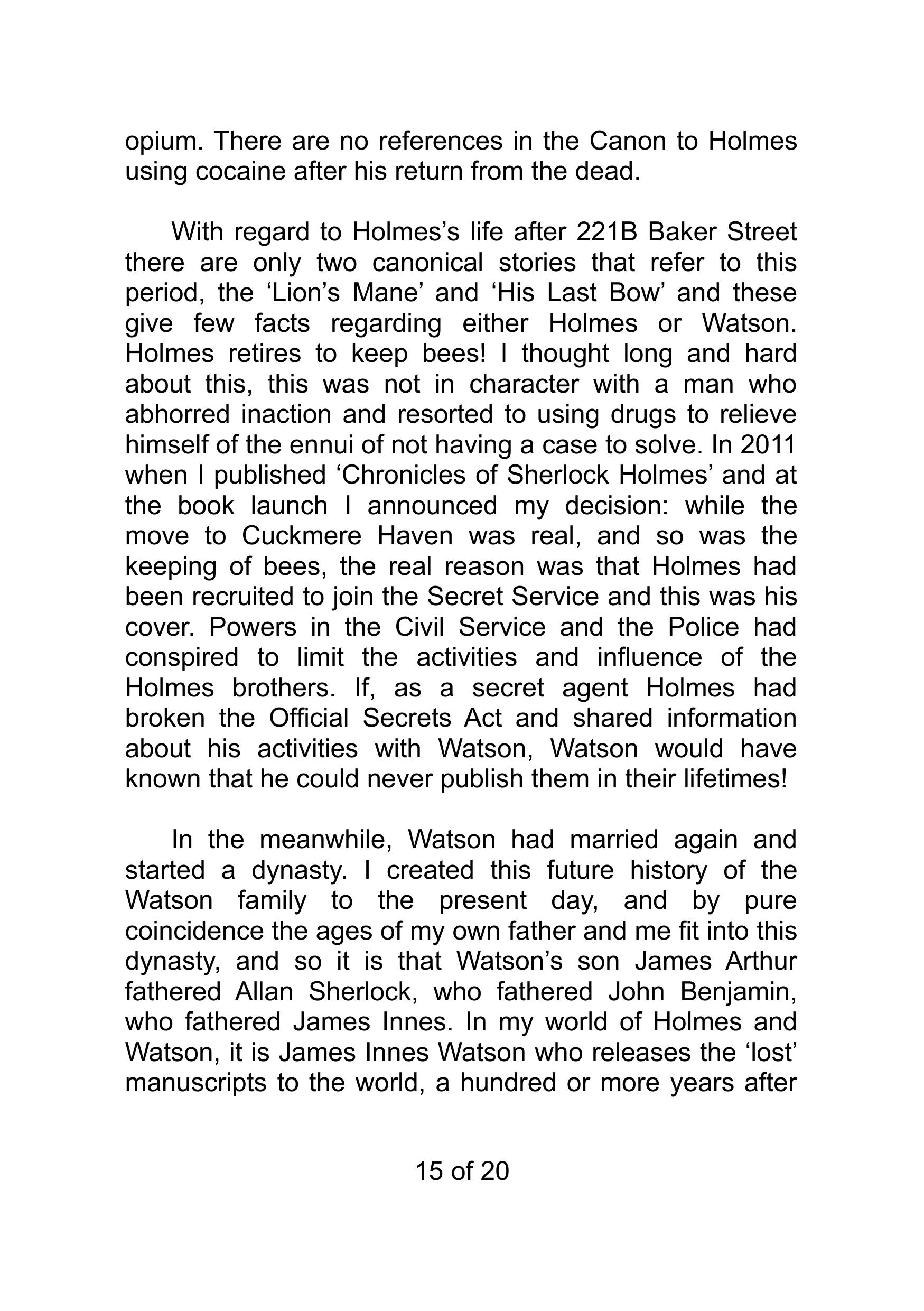 opium. There are no references in the Canon to Holmes using cocaine after his return from the dead.

With regard to Holmes's life after 221B Baker Street there are only two canonical stories that refer to this period, the 'Lion's Mane' and 'His Last Bow' and these give few facts regarding either Holmes or Watson. Holmes retires to keep bees! I thought long and hard about this, this was not in character with a man who abhorred inaction and resorted to using drugs to relieve himself of the ennui of not having a case to solve. In 2011 when I published 'Chronicles of Sherlock Holmes' and at the book launch I announced my decision: while the move to Cuckmere Haven was real, and so was the keeping of bees, the real reason was that Holmes had been recruited to join the Secret Service and this was his cover. Powers in the Civil Service and the Police had conspired to limit the activities and influence of the Holmes brothers. If, as a secret agent Holmes had broken the Official Secrets Act and shared information about his activities with Watson, Watson would have known that he could never publish them in their lifetimes!

In the meanwhile, Watson had married again and started a dynasty. I created this future history of the Watson family to the present day, and by pure coincidence the ages of my own father and me fit into this dynasty, and so it is that Watson's son James Arthur fathered Allan Sherlock, who fathered John Benjamin, who fathered James Innes. In my world of Holmes and Watson, it is James Innes Watson who releases the 'lost' manuscripts to the world, a hundred or more years after

15 of 20